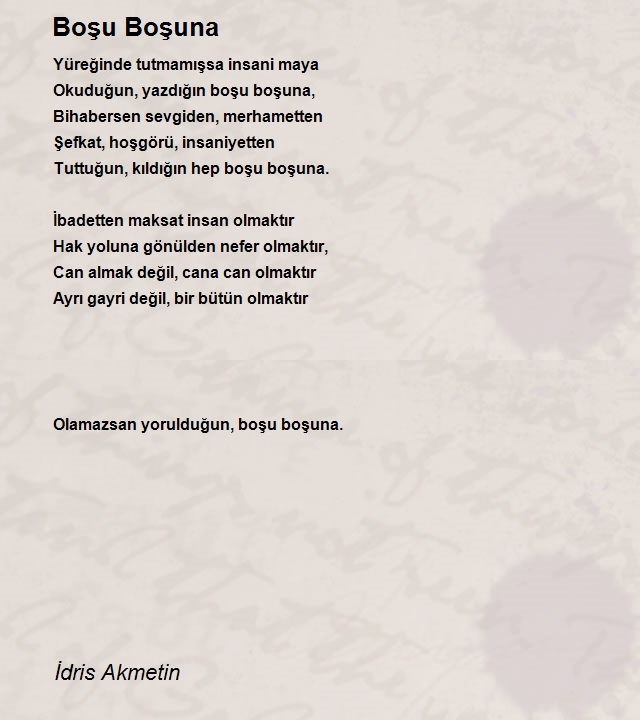 Boşu Boşuna

Yüreğinde tutmamışsa insani maya
Okuduğun, yazdığın boşu boşuna,
Bihabersen sevgiden, merhametten
Şefkat, hoşgörü, insaniyetten
Tuttuğun, kıldığın hep boşu boşuna.

İbadetten maksat insan olmaktır
Hak yoluna gönülden nefer olmaktır,
Can almak değil, cana can olmaktır
Ayrı gayri değil, bir bütün olmaktır

Olamazsan yorulduğun, boşu boşuna.

İdris Akmetin